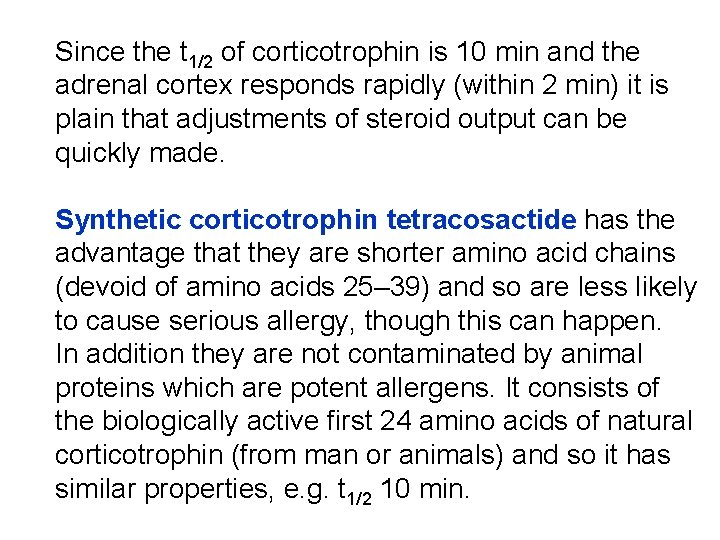 Since the $t_{1/2}$ of corticotrophin is 10 min and the adrenal cortex responds rapidly (within 2 min) it is plain that adjustments of steroid output can be quickly made.

Synthetic corticotrophin tetracosactide has the advantage that they are shorter amino acid chains (devoid of amino acids 25–39) and so are less likely to cause serious allergy, though this can happen. In addition they are not contaminated by animal proteins which are potent allergens. It consists of the biologically active first 24 amino acids of natural corticotrophin (from man or animals) and so it has similar properties, e.g. $t_{1/2}$ 10 min.